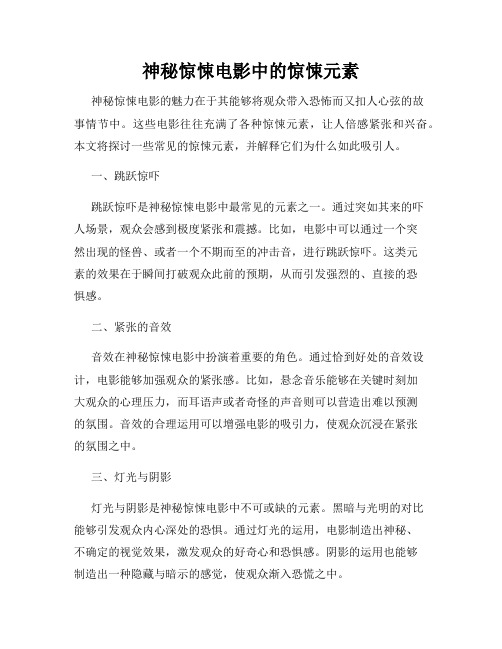 神秘惊悚电影中的惊悚元素

神秘惊悚电影的魅力在于其能够将观众带入恐怖而又扣人心弦的故事情节中。这些电影往往充满了各种惊悚元素，让人倍感紧张和兴奋。本文将探讨一些常见的惊悚元素，并解释它们为什么如此吸引人。

一、跳跃惊吓

跳跃惊吓是神秘惊悚电影中最常见的元素之一。通过突如其来的吓人场景，观众会感到极度紧张和震撼。比如，电影中可以通过一个突然出现的怪兽、或者一个不期而至的冲击音，进行跳跃惊吓。这类元素的效果在于瞬间打破观众此前的预期，从而引发强烈的、直接的恐惧感。

二、紧张的音效

音效在神秘惊悚电影中扮演着重要的角色。通过恰到好处的音效设计，电影能够加强观众的紧张感。比如，悬念音乐能够在关键时刻加大观众的心理压力，而耳语声或者奇怪的声音则可以营造出难以预测的氛围。音效的合理运用可以增强电影的吸引力，使观众沉浸在紧张的氛围之中。

三、灯光与阴影

灯光与阴影是神秘惊悚电影中不可或缺的元素。黑暗与光明的对比能够引发观众内心深处的恐惧。通过灯光的运用，电影制造出神秘、不确定的视觉效果，激发观众的好奇心和恐惧感。阴影的运用也能够制造出一种隐藏与暗示的感觉，使观众渐入恐慌之中。